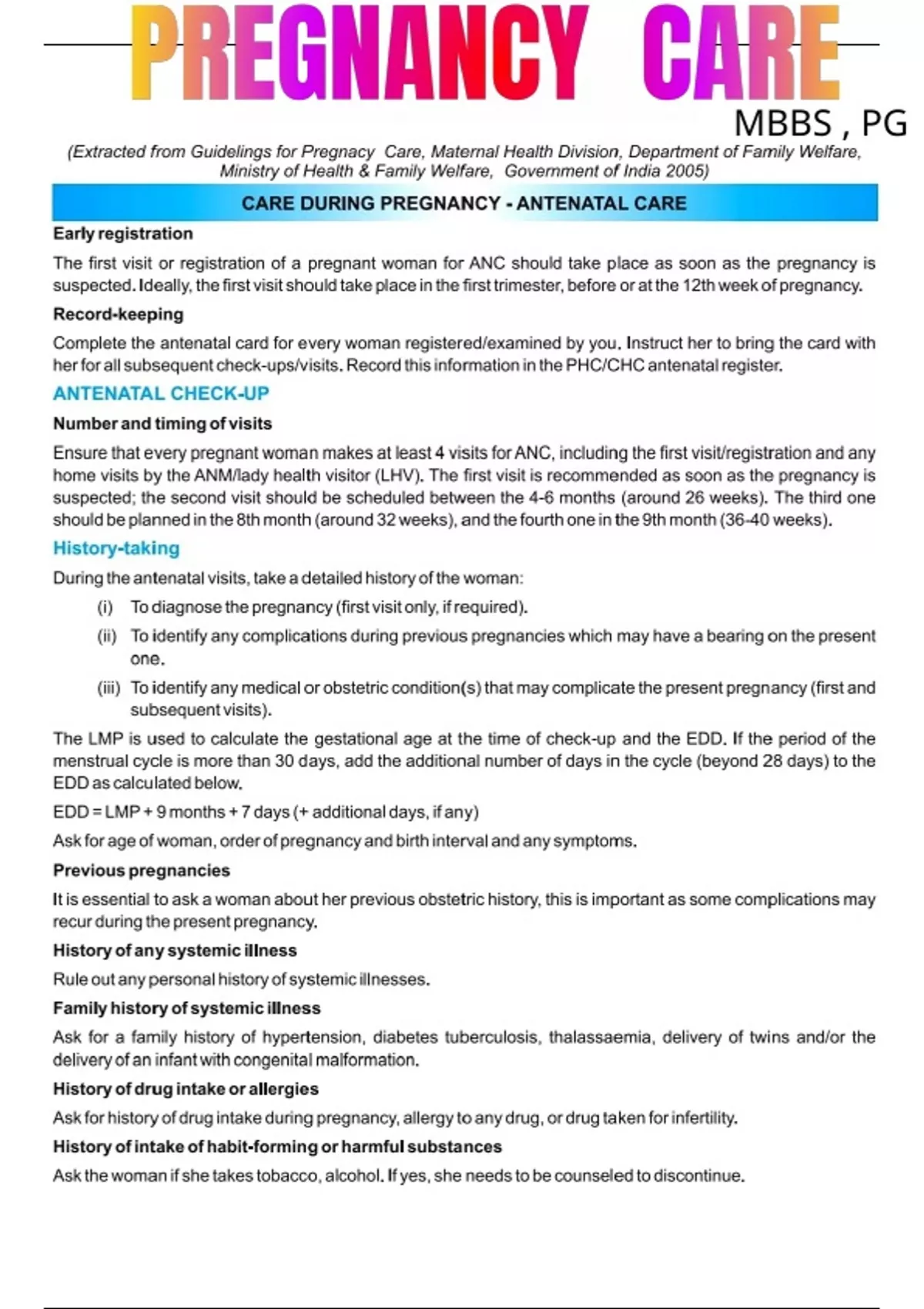 PREGNANCY CARE

MBBS , PG

(Extracted from Guidelings for Pregnacy Care, Maternal Health Division, Department of Family Welfare, Ministry of Health & Family Welfare, Government of India 2005)

CARE DURING PREGNANCY - ANTENATAL CARE

Early registration

The first visit or registration of a pregnant woman for ANC should take place as soon as the pregnancy is suspected. Ideally, the first visit should take place in the first trimester, before or at the 12th week of pregnancy.

Record-keeping

Complete the antenatal card for every woman registered/examined by you. Instruct her to bring the card with her for all subsequent check-ups/visits. Record this information in the PHC/CHC antenatal register.

ANTENATAL CHECK-UP

Number and timing of visits

Ensure that every pregnant woman makes at least 4 visits for ANC, including the first visit/registration and any home visits by the ANM/lady health visitor (LHV). The first visit is recommended as soon as the pregnancy is suspected; the second visit should be scheduled between the 4-6 months (around 26 weeks). The third one should be planned in the 8th month (around 32 weeks), and the fourth one in the 9th month (36-40 weeks).

History-taking

During the antenatal visits, take a detailed history of the woman:

(i) To diagnose the pregnancy (first visit only, if required).

(ii) To identify any complications during previous pregnancies which may have a bearing on the present one.

(iii) To identify any medical or obstetric condition(s) that may complicate the present pregnancy (first and subsequent visits).

The LMP is used to calculate the gestational age at the time of check-up and the EDD. If the period of the menstrual cycle is more than 30 days, add the additional number of days in the cycle (beyond 28 days) to the EDD as calculated below.

EDD = LMP + 9 months + 7 days (+ additional days, if any)

Ask for age of woman, order of pregnancy and birth interval and any symptoms.

Previous pregnancies

It is essential to ask a woman about her previous obstetric history, this is important as some complications may recur during the present pregnancy.

History of any systemic illness

Rule out any personal history of systemic illnesses.

Family history of systemic illness

Ask for a family history of hypertension, diabetes tuberculosis, thalassaemia, delivery of twins and/or the delivery of an infant with congenital malformation.

History of drug intake or allergies

Ask for history of drug intake during pregnancy, allergy to any drug, or drug taken for infertility.

History of intake of habit-forming or harmful substances

Ask the woman if she takes tobacco, alcohol. If yes, she needs to be counseled to discontinue.